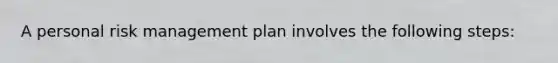 A personal risk management plan involves the following steps: